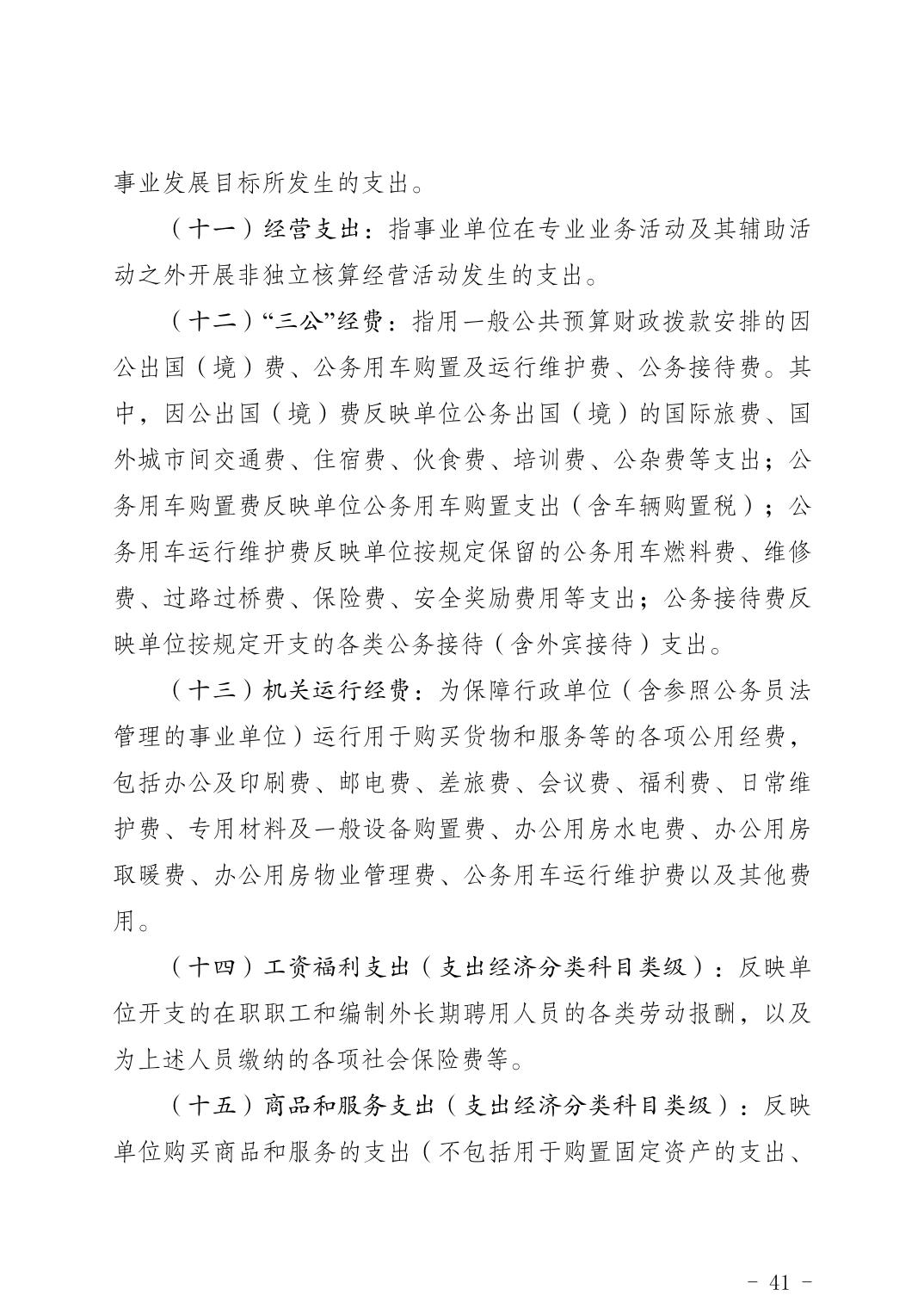 事业发展目标所发生的支出。

（十一）经营支出：指事业单位在专业业务活动及其辅助活动之外开展非独立核算经营活动发生的支出。

（十二）“三公”经费：指用一般公共预算财政拨款安排的因公出国（境）费、公务用车购置及运行维护费、公务接待费。其中，因公出国（境）费反映单位公务出国（境）的国际旅费、国外城市间交通费、住宿费、伙食费、培训费、公杂费等支出；公务用车购置费反映单位公务用车购置支出（含车辆购置税）；公务用车运行维护费反映单位按规定保留的公务用车燃料费、维修费、过路过桥费、保险费、安全奖励费用等支出；公务接待费反映单位按规定开支的各类公务接待（含外宾接待）支出。

（十三）机关运行经费：为保障行政单位（含参照公务员法管理的事业单位）运行用于购买货物和服务等的各项公用经费，包括办公及印刷费、邮电费、差旅费、会议费、福利费、日常维护费、专用材料及一般设备购置费、办公用房水电费、办公用房取暖费、办公用房物业管理费、公务用车运行维护费以及其他费用。

（十四）工资福利支出（支出经济分类科目类级）：反映单位开支的在职职工和编制外长期聘用人员的各类劳动报酬，以及为上述人员缴纳的各项社会保险费等。

（十五）商品和服务支出（支出经济分类科目类级）：反映单位购买商品和服务的支出（不包括用于购置固定资产的支出、

- 41 -